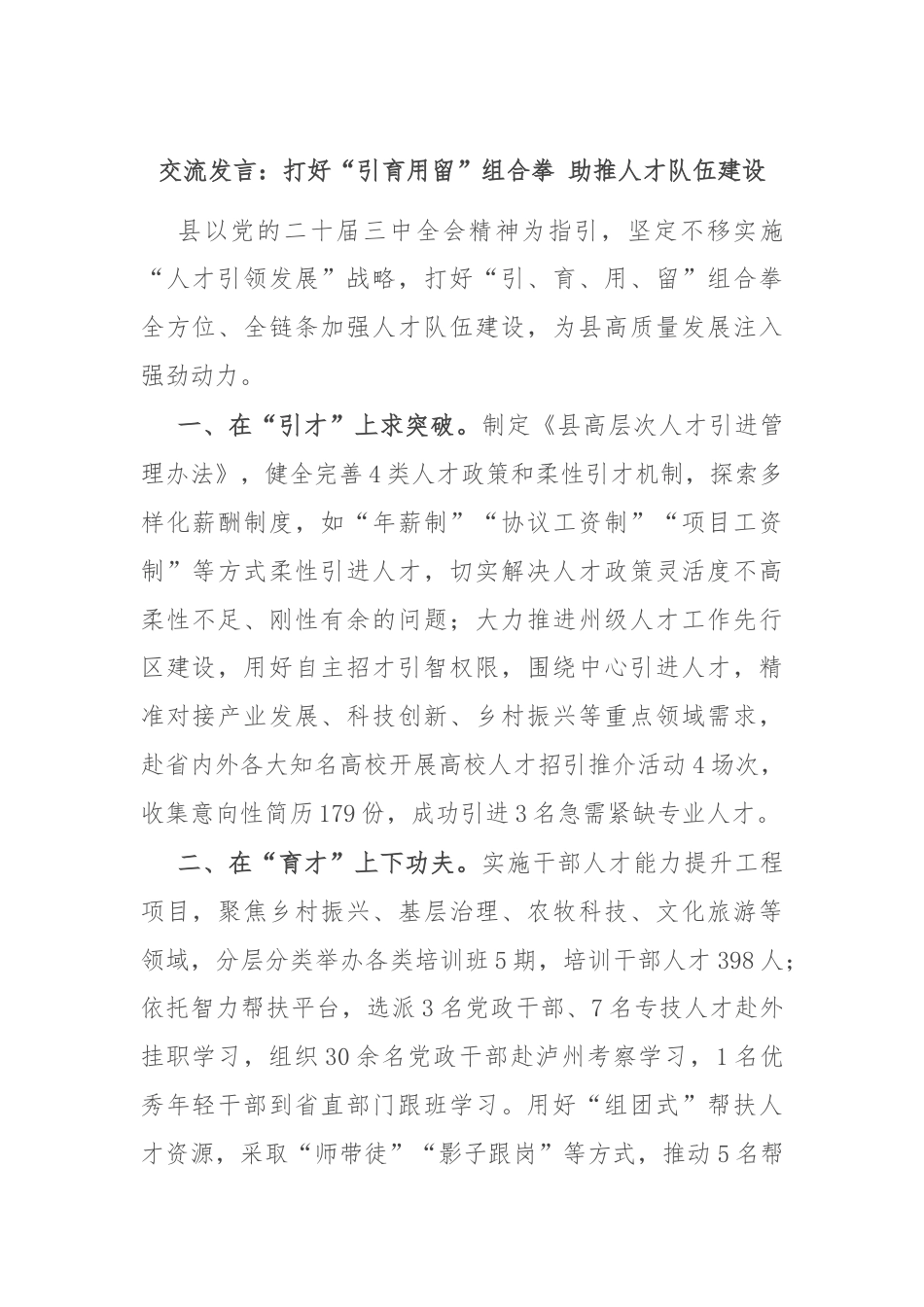 交流发言：打好“引育用留”组合拳 助推人才队伍建设

县以党的二十届三中全会精神为指引，坚定不移实施“人才引领发展”战略，打好“引、育、用、留”组合拳全方位、全链条加强人才队伍建设，为县高质量发展注入强劲动力。

一、在“引才”上求突破。制定《县高层次人才引进管理办法》，健全完善4类人才政策和柔性引才机制，探索多样化薪酬制度，如“年薪制”“协议工资制”“项目工资制”等方式柔性引进人才，切实解决人才政策灵活度不高柔性不足、刚性有余的问题；大力推进州级人才工作先行区建设，用好自主招才引智权限，围绕中心引进人才，精准对接产业发展、科技创新、乡村振兴等重点领域需求，赴省内外各大知名高校开展高校人才招引推介活动4场次，收集意向性简历179份，成功引进3名急需紧缺专业人才。

二、在“育才”上下功夫。实施干部人才能力提升工程项目，聚焦乡村振兴、基层治理、农牧科技、文化旅游等领域，分层分类举办各类培训班5期，培训干部人才398人；依托智力帮扶平台，选派3名党政干部、7名专技人才赴外挂职学习，组织30余名党政干部赴泸州考察学习，1名优秀年轻干部到省直部门跟班学习。用好“组团式”帮扶人才资源，采取“师带徒”“影子跟岗”等方式，推动5名帮